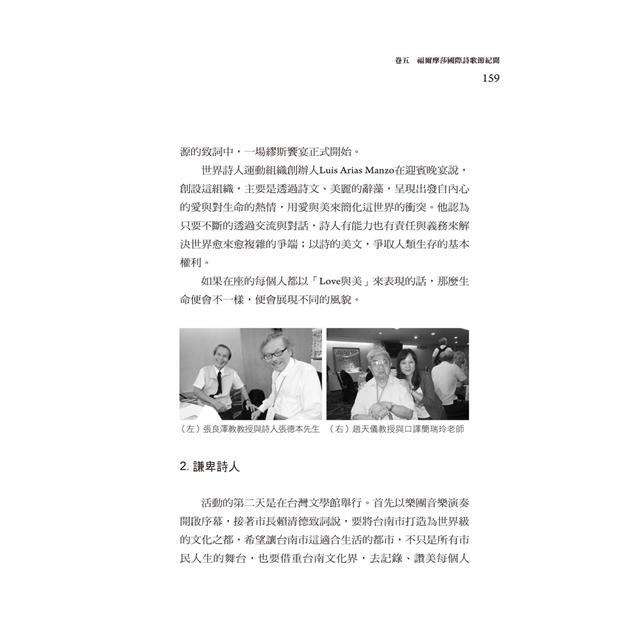 卷五　福爾摩莎國際詩歌節紀聞
159

源的致詞中，一場繆斯饗宴正式開始。

世界詩人運動組織創辦人Luis Arias Manzo在迎賓晚宴說，創設這組織，主要是透過詩文、美麗的辭藻，呈現出發自內心的愛與對生命的熱情，用愛與美來簡化這世界的衝突。他認為只要不斷的透過交流與對話，詩人有能力也有責任與義務來解決世界愈來愈複雜的爭端；以詩的美文，爭取人類生存的基本權利。

如果在座的每個人都以「Love與美」來表現的話，那麼生命便會不一樣，便會展現不同的風貌。

（左）張良澤教教授與詩人張德本先生　（右）趙天儀教授與口譯簡瑞玲老師

2. 謙卑詩人

活動的第二天是在台灣文學館舉行。首先以樂團音樂演奏開啟序幕，接著市長賴清德致詞說，要將台南市打造為世界級的文化之都，希望讓台南市這適合生活的都市，不只是所有市民人生的舞台，也要借重台南文化界，去記錄、讚美每個人